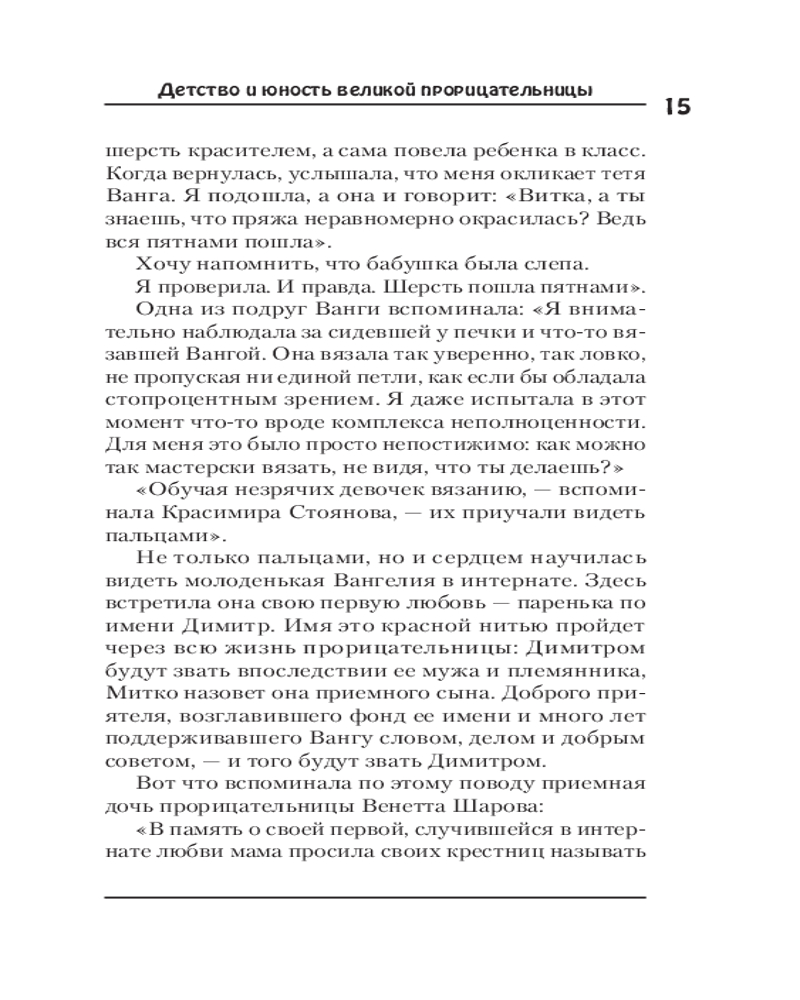 Детство и юность великой прорицательницы

15

шерсть красителем, а сама повела ребенка в класс. Когда вернулась, услышала, что меня окликает тетя Ванга. Я подошла, а она и говорит: «Витка, а ты знаешь, что пряжа неравномерно окрасилась? Ведь вся пятнами пошла».

Хочу напомнить, что бабушка была слепа.

Я проверила. И правда. Шерсть пошла пятнами».

Одна из подруг Ванги вспоминала: «Я внимательно наблюдала за сидевшей у печки и что-то вязавшей Вангой. Она вязала так уверенно, так ловко, не пропуская ни единой петли, как если бы обладала стопроцентным зрением. Я даже испытала в этот момент что-то вроде комплекса неполноценности. Для меня это было просто непостижимо: как можно так мастерски вязать, не видя, что ты делаешь?»

«Обучая незрячих девочек вязанию, — вспоминала Красимира Стоянова, — их приучали видеть пальцами».

Не только пальцами, но и сердцем научилась видеть молоденькая Вангелия в интернате. Здесь встретила она свою первую любовь — паренька по имени Димитр. Имя это красной нитью пройдет через всю жизнь прорицательницы: Димитром будут звать впоследствии ее мужа и племянника, Митко назовет она приемного сына. Доброго приятеля, возглавившего фонд ее имени и много лет поддерживавшего Вангу словом, делом и добрым советом, — и того будут звать Димитром.

Вот что вспоминала по этому поводу приемная дочь прорицательницы Венетта Шарова:

«В память о своей первой, случившейся в интернате любви мама просила своих крестниц называть